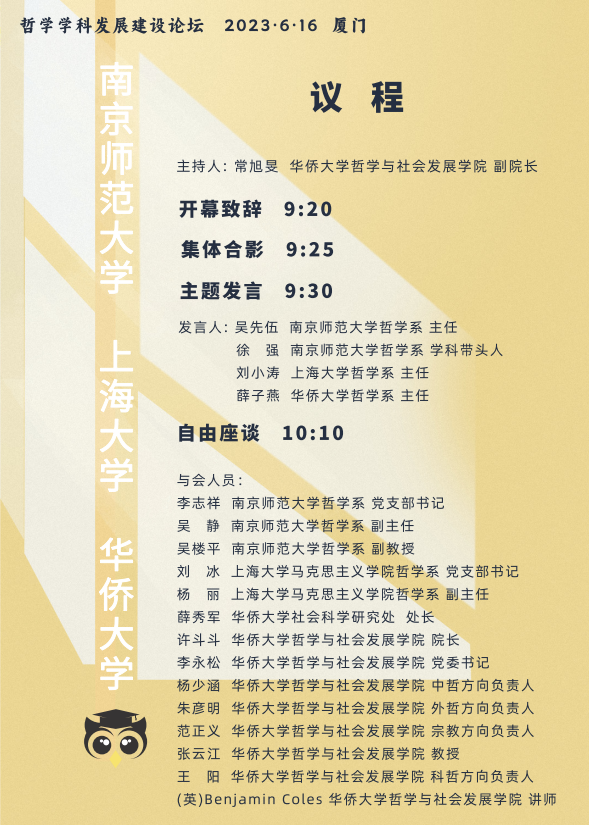 哲学学科发展建设论坛 2023·6·16 厦门

南京师范大学 上海大学 华侨大学

议 程

主持人：常旭旻 华侨大学哲学与社会发展学院 副院长

开幕致辞 9:20

集体合影 9:25

主题发言 9:30

发言人：吴先伍 南京师范大学哲学系 主任
徐 强 南京师范大学哲学系 学科带头人
刘小涛 上海大学哲学系 主任
薛子燕 华侨大学哲学系 主任

自由座谈 10:10

与会人员：
李志祥 南京师范大学哲学系 党支部书记
吴 静 南京师范大学哲学系 副主任
吴楼平 南京师范大学哲学系 副教授
刘 冰 上海大学马克思主义学院哲学系 党支部书记
杨 丽 上海大学马克思主义学院哲学系 副主任
薛秀军 华侨大学社会科学研究处 处长
许斗斗 华侨大学哲学与社会发展学院 院长
李永松 华侨大学哲学与社会发展学院 党委书记
杨少涵 华侨大学哲学与社会发展学院 中哲方向负责人
朱彦明 华侨大学哲学与社会发展学院 外哲方向负责人
范正义 华侨大学哲学与社会发展学院 宗教方向负责人
张云江 华侨大学哲学与社会发展学院 教授
王 阳 华侨大学哲学与社会发展学院 科哲方向负责人
(英)Benjamin Coles 华侨大学哲学与社会发展学院 讲师